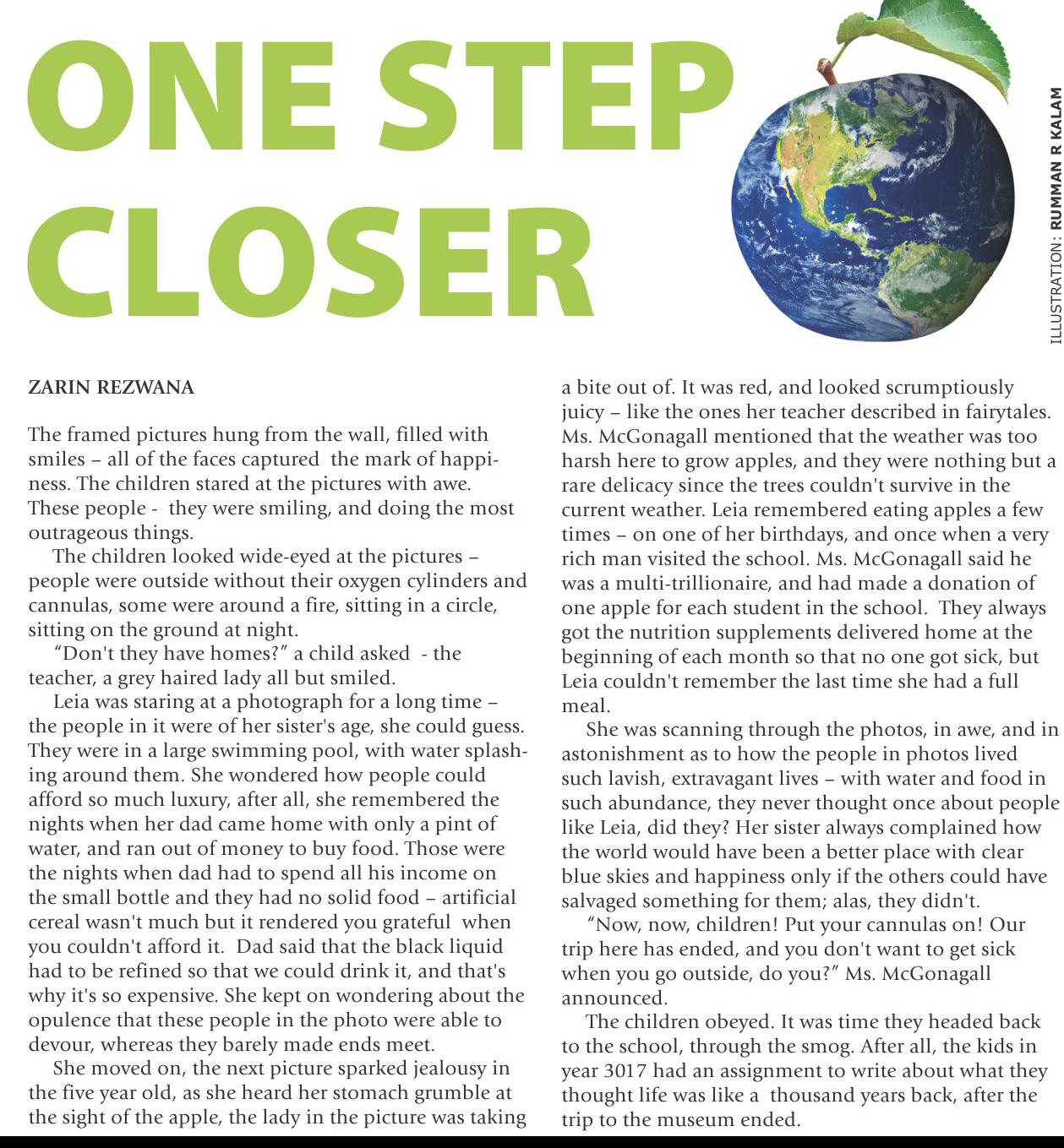 ONE STEP CLOSER

ILLUSTRATION: RUMMAN R KALAM

ZARIN REZWANA

The framed pictures hung from the wall, filled with smiles – all of the faces captured the mark of happiness. The children stared at the pictures with awe. These people - they were smiling, and doing the most outrageous things.

The children looked wide-eyed at the pictures – people were outside without their oxygen cylinders and cannulas, some were around a fire, sitting in a circle, sitting on the ground at night.

"Don't they have homes?" a child asked - the teacher, a grey haired lady all but smiled.

Leia was staring at a photograph for a long time – the people in it were of her sister's age, she could guess. They were in a large swimming pool, with water splashing around them. She wondered how people could afford so much luxury, after all, she remembered the nights when her dad came home with only a pint of water, and ran out of money to buy food. Those were the nights when dad had to spend all his income on the small bottle and they had no solid food – artificial cereal wasn't much but it rendered you grateful when you couldn't afford it. Dad said that the black liquid had to be refined so that we could drink it, and that's why it's so expensive. She kept on wondering about the opulence that these people in the photo were able to devour, whereas they barely made ends meet.

She moved on, the next picture sparked jealousy in the five year old, as she heard her stomach grumble at the sight of the apple, the lady in the picture was taking a bite out of. It was red, and looked scrumptiously juicy – like the ones her teacher described in fairytales. Ms. McGonagall mentioned that the weather was too harsh here to grow apples, and they were nothing but a rare delicacy since the trees couldn't survive in the current weather. Leia remembered eating apples a few times – on one of her birthdays, and once when a very rich man visited the school. Ms. McGonagall said he was a multi-trillionaire, and had made a donation of one apple for each student in the school. They always got the nutrition supplements delivered home at the beginning of each month so that no one got sick, but Leia couldn't remember the last time she had a full meal.

She was scanning through the photos, in awe, and in astonishment as to how the people in photos lived such lavish, extravagant lives – with water and food in such abundance, they never thought once about people like Leia, did they? Her sister always complained how the world would have been a better place with clear blue skies and happiness only if the others could have salvaged something for them; alas, they didn't.

"Now, now, children! Put your cannulas on! Our trip here has ended, and you don't want to get sick when you go outside, do you?" Ms. McGonagall announced.

The children obeyed. It was time they headed back to the school, through the smog. After all, the kids in year 3017 had an assignment to write about what they thought life was like a thousand years back, after the trip to the museum ended.